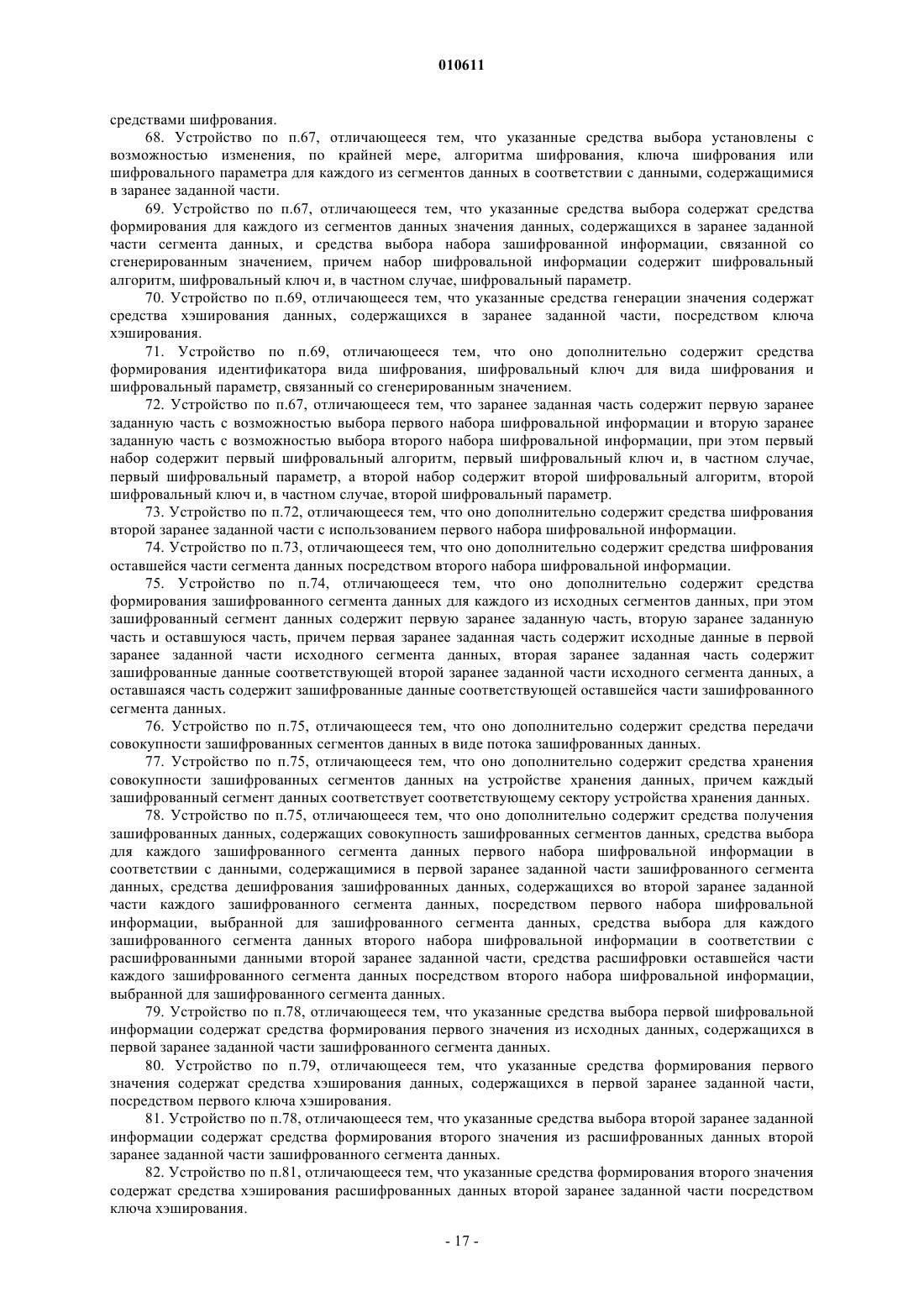 010611

средствами шифрования.

68. Устройство по п.67, отличающееся тем, что указанные средства выбора установлены с возможностью изменения, по крайней мере, алгоритма шифрования, ключа шифрования или шифровального параметра для каждого из сегментов данных в соответствии с данными, содержащимися в заранее заданной части.

69. Устройство по п.67, отличающееся тем, что указанные средства выбора содержат средства формирования для каждого из сегментов данных значения данных, содержащихся в заранее заданной части сегмента данных, и средства выбора набора зашифрованной информации, связанной со сгенерированным значением, причем набор шифровальной информации содержит шифровальный алгоритм, шифровальный ключ и, в частном случае, шифровальный параметр.

70. Устройство по п.69, отличающееся тем, что указанные средства генерации значения содержат средства хэширования данных, содержащихся в заранее заданной части, посредством ключа хэширования.

71. Устройство по п.69, отличающееся тем, что оно дополнительно содержит средства формирования идентификатора вида шифрования, шифровальный ключ для вида шифрования и шифровальный параметр, связанный со сгенерированным значением.

72. Устройство по п.67, отличающееся тем, что заранее заданная часть содержит первую заранее заданную часть с возможностью выбора первого набора шифровальной информации и вторую заранее заданную часть с возможностью выбора второго набора шифровальной информации, при этом первый набор содержит первый шифровальный алгоритм, первый шифровальный ключ и, в частном случае, первый шифровальный параметр, а второй набор содержит второй шифровальный алгоритм, второй шифровальный ключ и, в частном случае, второй шифровальный параметр.

73. Устройство по п.72, отличающееся тем, что оно дополнительно содержит средства шифрования второй заранее заданной части с использованием первого набора шифровальной информации.

74. Устройство по п.73, отличающееся тем, что оно дополнительно содержит средства шифрования оставшейся части сегмента данных посредством второго набора шифровальной информации.

75. Устройство по п.74, отличающееся тем, что оно дополнительно содержит средства формирования зашифрованного сегмента данных для каждого из исходных сегментов данных, при этом зашифрованный сегмент данных содержит первую заранее заданную часть, вторую заранее заданную часть и оставшуюся часть, причем первая заранее заданная часть содержит исходные данные в первой заранее заданной части исходного сегмента данных, вторая заранее заданная часть содержит зашифрованные данные соответствующей второй заранее заданной части исходного сегмента данных, а оставшаяся часть содержит зашифрованные данные соответствующей оставшейся части зашифрованного сегмента данных.

76. Устройство по п.75, отличающееся тем, что оно дополнительно содержит средства передачи совокупности зашифрованных сегментов данных в виде потока зашифрованных данных.

77. Устройство по п.75, отличающееся тем, что оно дополнительно содержит средства хранения совокупности зашифрованных сегментов данных на устройстве хранения данных, причем каждый зашифрованный сегмент данных соответствует соответствующему сектору устройства хранения данных.

78. Устройство по п.75, отличающееся тем, что оно дополнительно содержит средства получения зашифрованных данных, содержащих совокупность зашифрованных сегментов данных, средства выбора для каждого зашифрованного сегмента данных первого набора шифровальной информации в соответствии с данными, содержащимися в первой заранее заданной части зашифрованного сегмента данных, средства дешифрования зашифрованных данных, содержащихся во второй заранее заданной части каждого зашифрованного сегмента данных, посредством первого набора шифровальной информации, выбранной для зашифрованного сегмента данных, средства выбора для каждого зашифрованного сегмента данных второго набора шифровальной информации в соответствии с расшифрованными данными второй заранее заданной части, средства расшифровки оставшейся части каждого зашифрованного сегмента данных посредством второго набора шифровальной информации, выбранной для зашифрованного сегмента данных.

79. Устройство по п.78, отличающееся тем, что указанные средства выбора первой шифровальной информации содержат средства формирования первого значения из исходных данных, содержащихся в первой заранее заданной части зашифрованного сегмента данных.

80. Устройство по п.79, отличающееся тем, что указанные средства формирования первого значения содержат средства хэширования данных, содержащихся в первой заранее заданной части, посредством первого ключа хэширования.

81. Устройство по п.78, отличающееся тем, что указанные средства выбора второй заранее заданной информации содержат средства формирования второго значения из расшифрованных данных второй заранее заданной части зашифрованного сегмента данных.

82. Устройство по п.81, отличающееся тем, что указанные средства формирования второго значения содержат средства хэширования расшифрованных данных второй заранее заданной части посредством ключа хэширования.

- 17 -